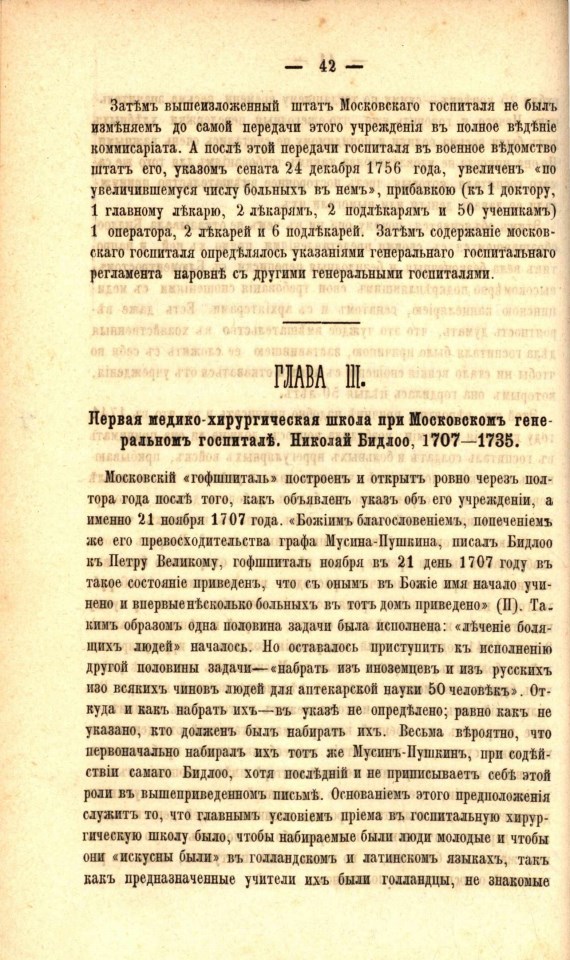 — 42 —

Затѣмъ вышеизложенный штатъ Московскаго госпиталя не былъ измѣняемъ до самой передачи этого учрежденія въ полное вѣдѣніе коммисаріата. А послѣ этой передачи госпиталя въ военное вѣдомство штатъ его, указомъ сената 24 декабря 1756 года, увеличенъ «по увеличившемуся числу больныхъ въ немъ», прибавкою (къ 1 доктору, 1 главному лѣкарю, 2 лѣкарямъ, 2 подлѣкарямъ и 50 ученикамъ) 1 оператора, 2 лѣкарей и 6 подлѣкарей. Затѣмъ содержаніе московскаго госпиталя опредѣлялось указаніями генеральнаго госпитальнаго регламента наровнѣ съ другими генеральными госпиталями.

ГЛАВА III.

Первая медико-хирургическая школа при Московскомъ генеральномъ госпиталѣ. Николай Бидлоо, 1707—1735.

Московскій «гофшпиталь» построенъ и открытъ ровно черезъ полтора года послѣ того, какъ объявленъ указъ объ его учрежденіи, а именно 21 ноября 1707 года. «Божіимъ благословеніемъ, попеченіемъ же его превосходительства графа Мусина-Пушкина, писалъ Бидлоо къ Петру Великому, гофшпиталь ноября въ 21 день 1707 году въ такое состояніе приведенъ, что съ онымъ въ Божіе имя начало учинено и впервые нѣсколько больныхъ въ тотъ домъ приведено» (II). Такимъ образомъ одна половина задачи была исполнена: «лѣченіе болящихъ людей» началось. Но оставалось приступить къ исполненію другой половины задачи—«набрать изъ иноземцевъ и изъ русскихъ изо всякихъ чиновъ людей для аптекарской науки 50 человѣкъ». Откуда и какъ набрать ихъ—въ указѣ не опредѣлено; равно какъ не указано, кто долженъ былъ набирать ихъ. Весьма вѣроятно, что первоначально набиралъ ихъ тотъ же Мусинъ-Пушкинъ, при содѣйствіи самаго Бидлоо, хотя послѣдній и не приписываетъ себѣ этой роли въ вышеприведенномъ письмѣ. Основаніемъ этого предположенія служитъ то, что главнымъ условіемъ пріема въ госпитальную хирургическую школу было, чтобы набираемые были люди молодые и чтобы они «искусны были» въ голландскомъ и латинскомъ языкахъ, такъ какъ предназначенные учители ихъ были голландцы, не знакомые